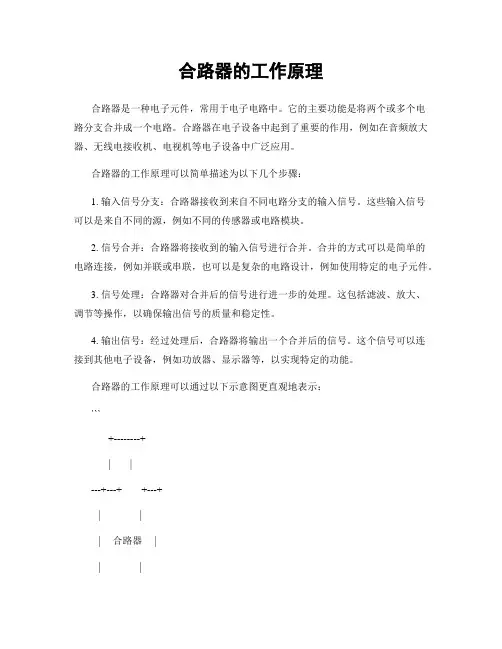 合路器的工作原理

合路器是一种电子元件，常用于电子电路中。它的主要功能是将两个或多个电路分支合并成一个电路。合路器在电子设备中起到了重要的作用，例如在音频放大器、无线电接收机、电视机等电子设备中广泛应用。

合路器的工作原理可以简单描述为以下几个步骤：

1. 输入信号分支：合路器接收到来自不同电路分支的输入信号。这些输入信号可以是来自不同的源，例如不同的传感器或电路模块。

2. 信号合并：合路器将接收到的输入信号进行合并。合并的方式可以是简单的电路连接，例如并联或串联，也可以是复杂的电路设计，例如使用特定的电子元件。

3. 信号处理：合路器对合并后的信号进行进一步的处理。这包括滤波、放大、调节等操作，以确保输出信号的质量和稳定性。

4. 输出信号：经过处理后，合路器将输出一个合并后的信号。这个信号可以连接到其他电子设备，例如功放器、显示器等，以实现特定的功能。

合路器的工作原理可以通过以下示意图更直观地表示：

```

+--------+

| |

---+---+ +---+

| |

| 合路器 |

| |